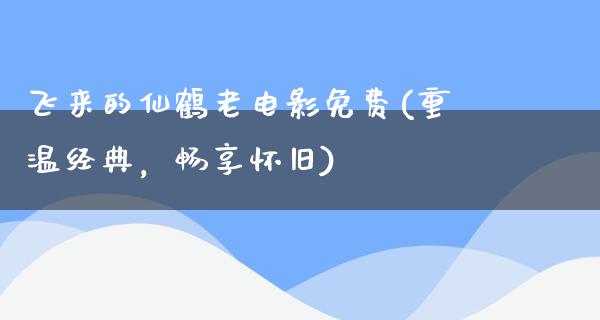 飞来的仙鹤老电影免费(重温经典，畅享怀旧)